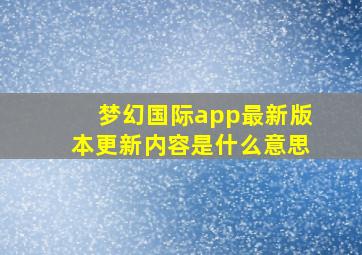 梦幻国际app最新版本更新内容是什么意思